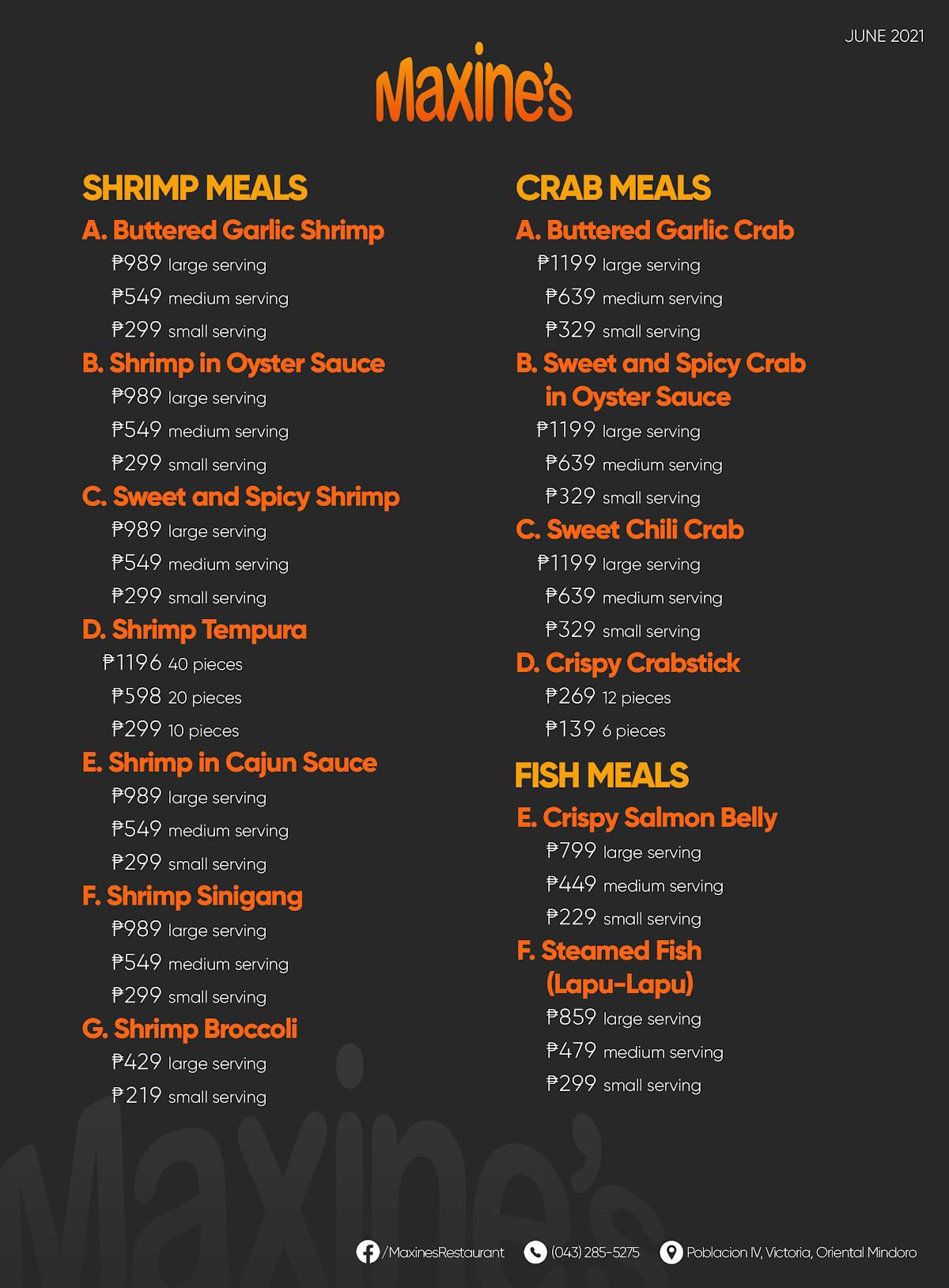 JUNE 2021

Maxine's

SHRIMP MEALS

A. Buttered Garlic Shrimp
₱989 large serving
₱549 medium serving
₱299 small serving

B. Shrimp in Oyster Sauce
₱989 large serving
₱549 medium serving
₱299 small serving

C. Sweet and Spicy Shrimp
₱989 large serving
₱549 medium serving
₱299 small serving

D. Shrimp Tempura
₱1196 40 pieces
₱598 20 pieces
₱299 10 pieces

E. Shrimp in Cajun Sauce
₱989 large serving
₱549 medium serving
₱299 small serving

F. Shrimp Sinigang
₱989 large serving
₱549 medium serving
₱299 small serving

G. Shrimp Broccoli
₱429 large serving
₱219 small serving

CRAB MEALS

A. Buttered Garlic Crab
₱1199 large serving
₱639 medium serving
₱329 small serving

B. Sweet and Spicy Crab in Oyster Sauce
₱1199 large serving
₱639 medium serving
₱329 small serving

C. Sweet Chili Crab
₱1199 large serving
₱639 medium serving
₱329 small serving

D. Crispy Crabstick
₱269 12 pieces
₱139 6 pieces

FISH MEALS

E. Crispy Salmon Belly
₱799 large serving
₱449 medium serving
₱229 small serving

F. Steamed Fish (Lapu-Lapu)
₱859 large serving
₱479 medium serving
₱299 small serving

Maxine's

/MaxinesRestaurant (043) 285-5275 Poblacion IV, Victoria, Oriental Mindoro